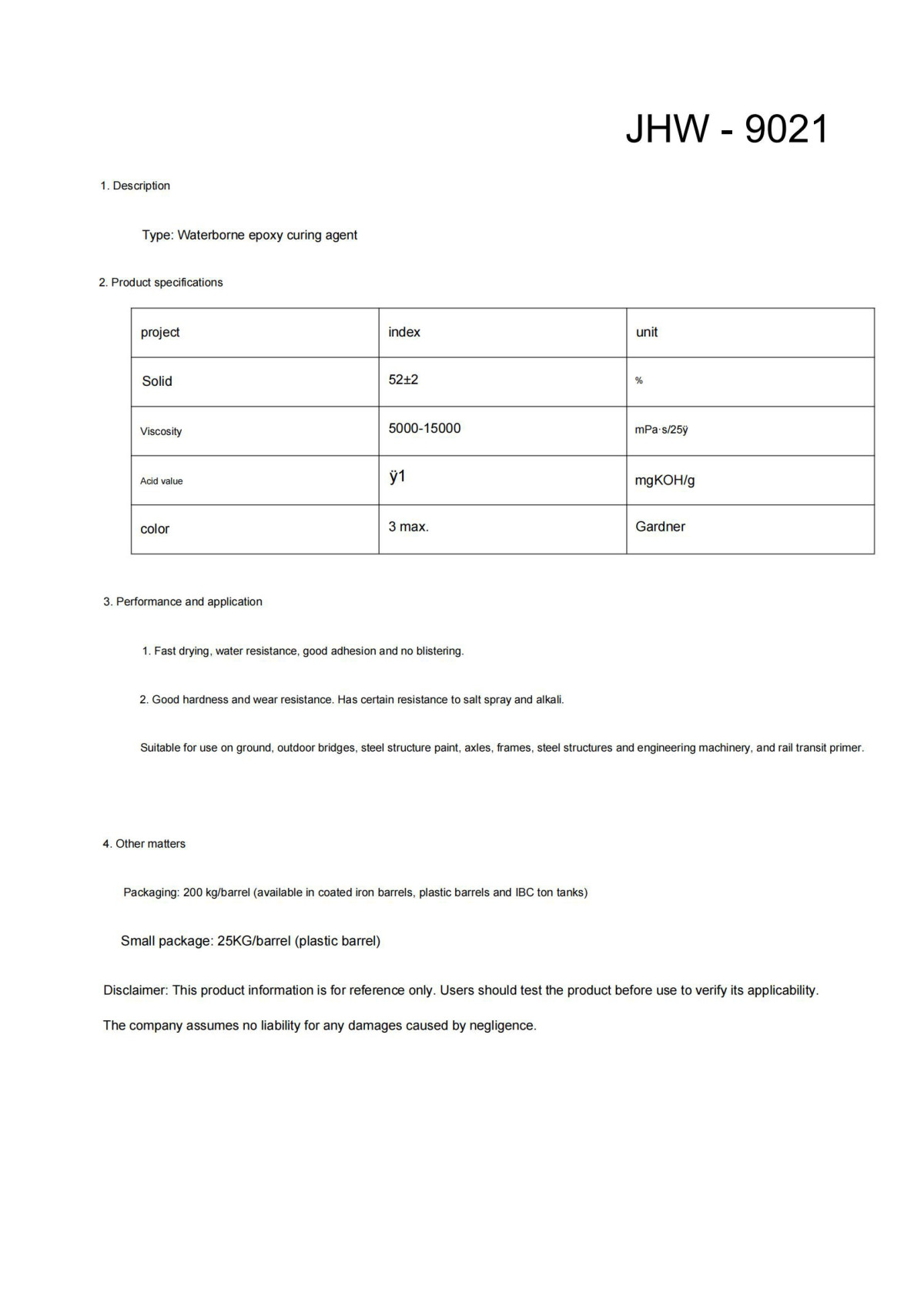 JHW - 9021

1. Description

Type: Waterborne epoxy curing agent

2. Product specifications

| project | index | unit |
|---|---|---|
| Solid | 52±2 | % |
| Viscosity | 5000-15000 | mPa·s/25ÿ |
| Acid value | ÿ1 | mgKOH/g |
| color | 3 max. | Gardner |

3. Performance and application

1. Fast drying, water resistance, good adhesion and no blistering.

2. Good hardness and wear resistance. Has certain resistance to salt spray and alkali.

Suitable for use on ground, outdoor bridges, steel structure paint, axles, frames, steel structures and engineering machinery, and rail transit primer.

4. Other matters

Packaging: 200 kg/barrel (available in coated iron barrels, plastic barrels and IBC ton tanks)

Small package: 25KG/barrel (plastic barrel)

Disclaimer: This product information is for reference only. Users should test the product before use to verify its applicability.

The company assumes no liability for any damages caused by negligence.